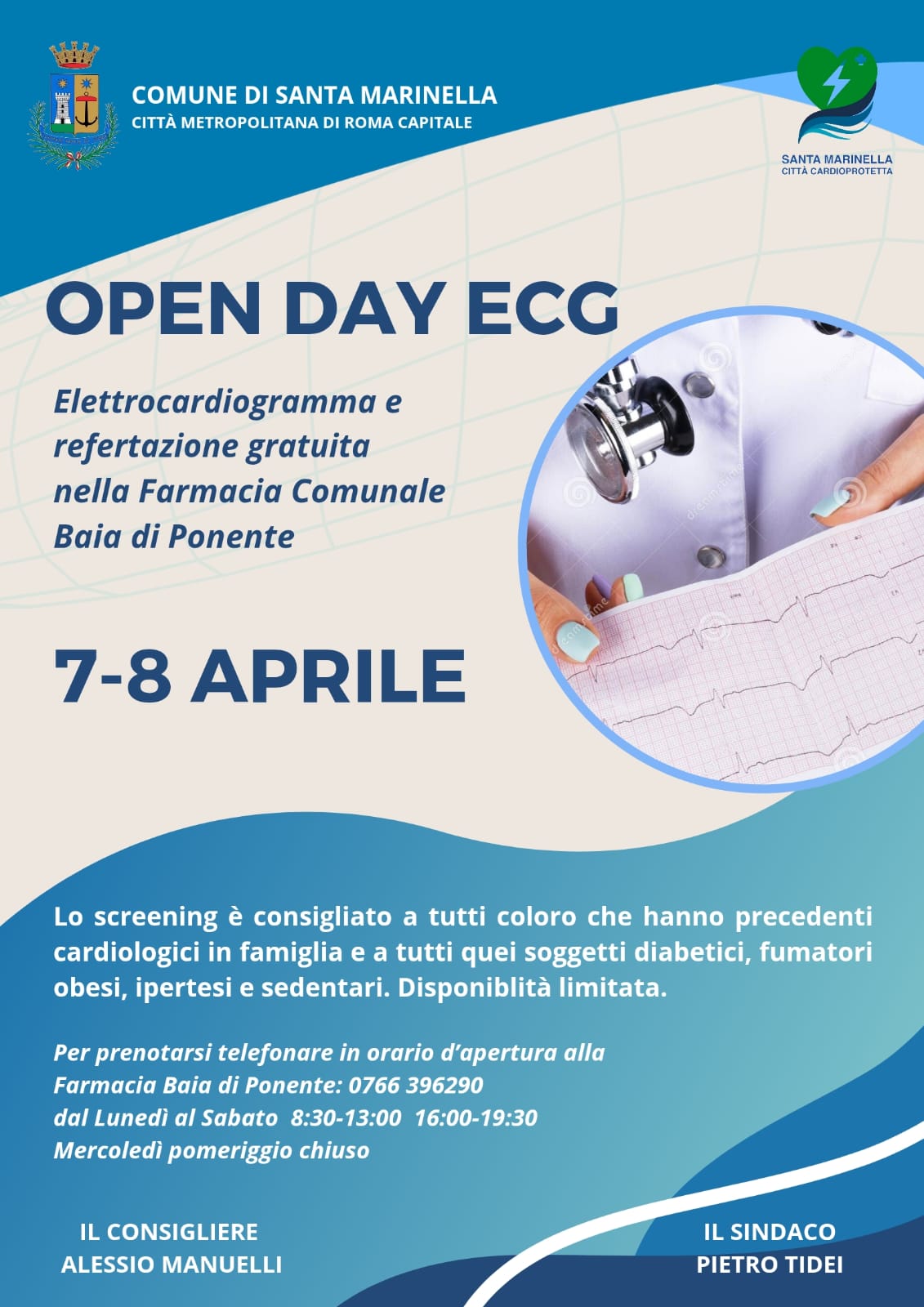 COMUNE DI SANTA MARINELLA
CITTÀ METROPOLITANA DI ROMA CAPITALE

SANTA MARINELLA
CITTÀ CARDIOPROTETTA

OPEN DAY ECG

Elettrocardiogramma e refertazione gratuita nella Farmacia Comunale Baia di Ponente

7-8 APRILE

Lo screening è consigliato a tutti coloro che hanno precedenti cardiologici in famiglia e a tutti quei soggetti diabetici, fumatori obesi, ipertesi e sedentari. Disponiblità limitata.

Per prenotarsi telefonare in orario d'apertura alla
Farmacia Baia di Ponente: 0766 396290
dal Lunedì al Sabato 8:30-13:00 16:00-19:30
Mercoledì pomeriggio chiuso

IL CONSIGLIERE
ALESSIO MANUELLI

IL SINDACO
PIETRO TIDEI